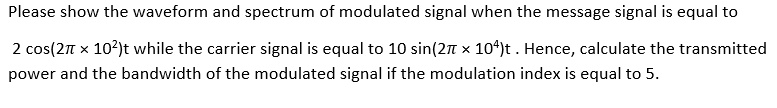 Please show the waveform and spectrum of modulated signal when the message signal is equal to

$2\cos(2\pi \times 10^2)t$ while the carrier signal is equal to $10\sin(2\pi \times 10^4)t$ . Hence, calculate the transmitted power and the bandwidth of the modulated signal if the modulation index is equal to 5.